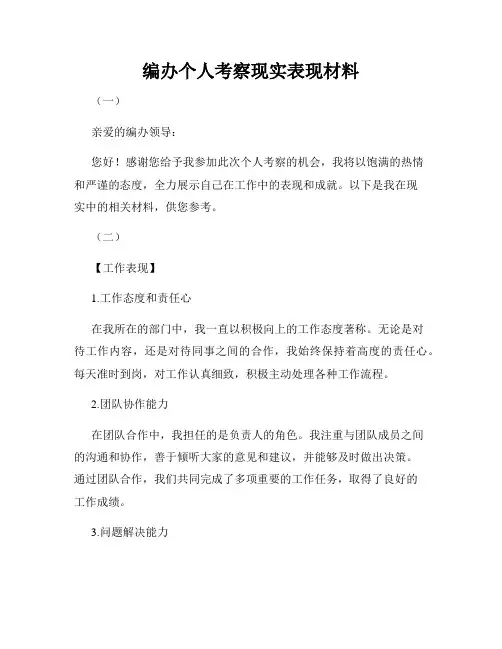 编办个人考察现实表现材料

（一）

亲爱的编办领导：

您好！感谢您给予我参加此次个人考察的机会，我将以饱满的热情和严谨的态度，全力展示自己在工作中的表现和成就。以下是我在现实中的相关材料，供您参考。

（二）

【工作表现】

1.工作态度和责任心

在我所在的部门中，我一直以积极向上的工作态度著称。无论是对待工作内容，还是对待同事之间的合作，我始终保持着高度的责任心。每天准时到岗，对工作认真细致，积极主动处理各种工作流程。

2.团队协作能力

在团队合作中，我担任的是负责人的角色。我注重与团队成员之间的沟通和协作，善于倾听大家的意见和建议，并能够及时做出决策。通过团队合作，我们共同完成了多项重要的工作任务，取得了良好的工作成绩。

3.问题解决能力